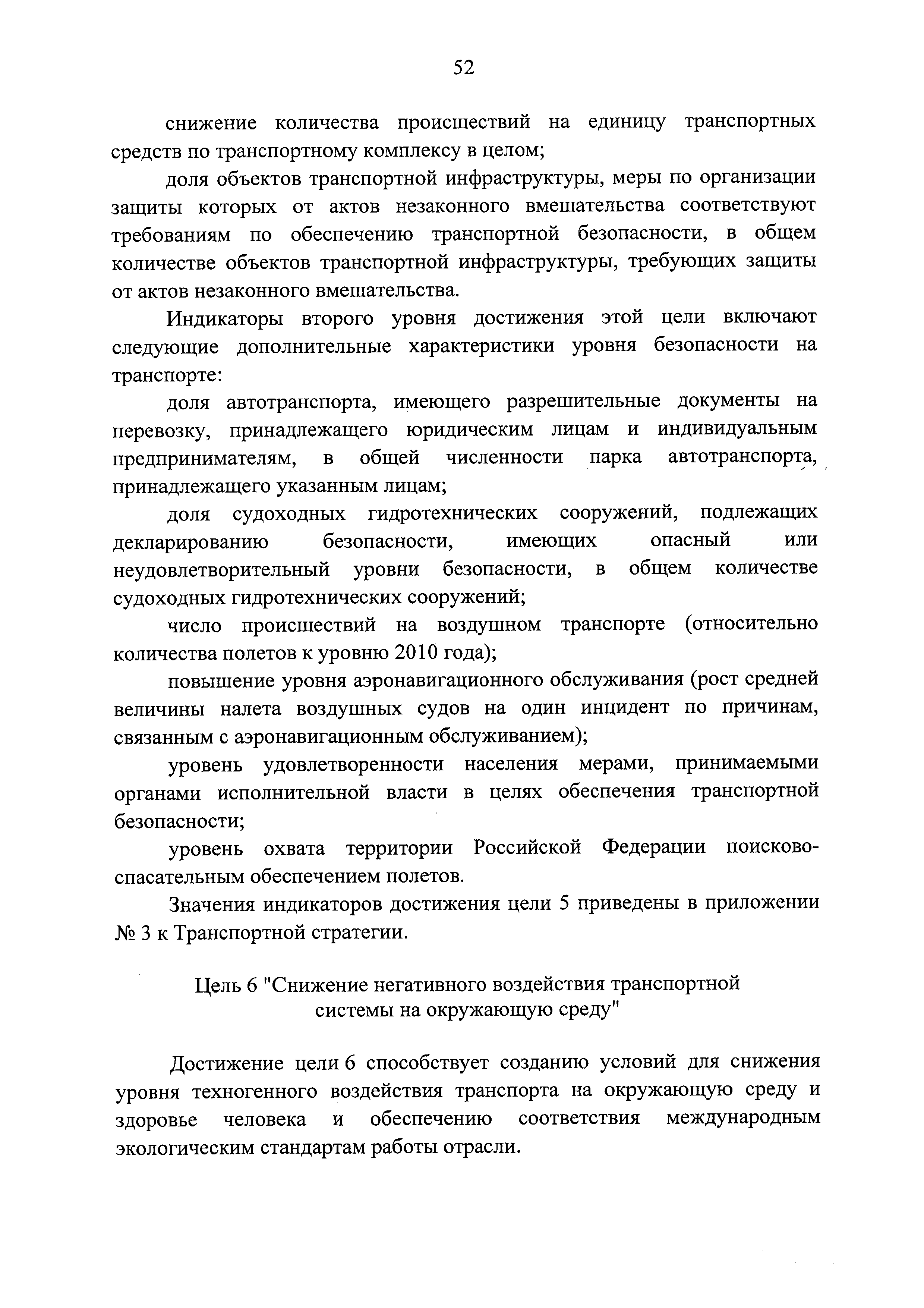 52

снижение количества происшествий на единицу транспортных средств по транспортному комплексу в целом;

доля объектов транспортной инфраструктуры, меры по организации защиты которых от актов незаконного вмешательства соответствуют требованиям по обеспечению транспортной безопасности, в общем количестве объектов транспортной инфраструктуры, требующих защиты от актов незаконного вмешательства.

Индикаторы второго уровня достижения этой цели включают следующие дополнительные характеристики уровня безопасности на транспорте:

доля автотранспорта, имеющего разрешительные документы на перевозку, принадлежащего юридическим лицам и индивидуальным предпринимателям, в общей численности парка автотранспорта, принадлежащего указанным лицам;

доля судоходных гидротехнических сооружений, подлежащих декларированию безопасности, имеющих опасный или неудовлетворительный уровни безопасности, в общем количестве судоходных гидротехнических сооружений;

число происшествий на воздушном транспорте (относительно количества полетов к уровню 2010 года);

повышение уровня аэронавигационного обслуживания (рост средней величины налета воздушных судов на один инцидент по причинам, связанным с аэронавигационным обслуживанием);

уровень удовлетворенности населения мерами, принимаемыми органами исполнительной власти в целях обеспечения транспортной безопасности;

уровень охвата территории Российской Федерации поисково-спасательным обеспечением полетов.

Значения индикаторов достижения цели 5 приведены в приложении № 3 к Транспортной стратегии.

Цель 6 "Снижение негативного воздействия транспортной системы на окружающую среду"

Достижение цели 6 способствует созданию условий для снижения уровня техногенного воздействия транспорта на окружающую среду и здоровье человека и обеспечению соответствия международным экологическим стандартам работы отрасли.